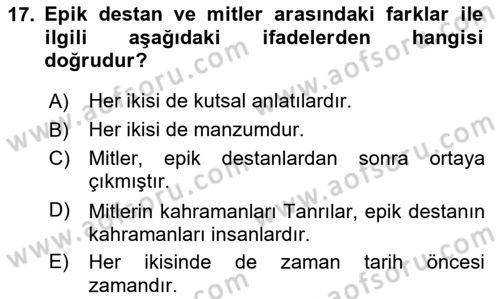 17. Epik destan ve mitler arasındaki farklar ile ilgili aşağıdaki ifadelerden hangisi doğrudur?

A) Her ikisi de kutsal anlatılardır.
B) Her ikisi de manzumdur.
C) Mitler, epik destanlardan sonra ortaya çıkmıştır.
D) Mitlerin kahramanları Tanrılar, epik destanın kahramanları insanlardır.
E) Her ikisinde de zaman tarih öncesi zamandır.

www.aofsoru.com